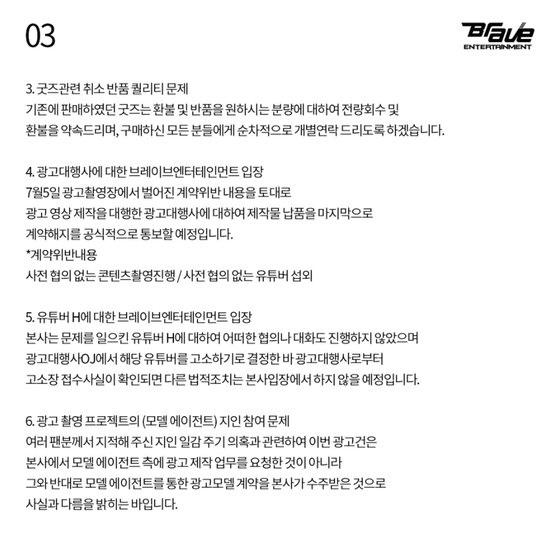 03

Brave ENTERTAINMENT

3. 굿즈관련 취소 반품 퀄리티 문제
기존에 판매하였던 굿즈는 환불 및 반품을 원하시는 분량에 대하여 전량회수 및 환불을 약속드리며, 구매하신 모든 분들에게 순차적으로 개별연락 드리도록 하겠습니다.

4. 광고대행사에 대한 브레이브엔터테인먼트 입장
7월5일 광고촬영장에서 벌어진 계약위반 내용을 토대로 광고 영상 제작을 대행한 광고대행사에 대하여 제작물 납품을 마지막으로 계약해지를 공식적으로 통보할 예정입니다.
*계약위반내용
사전 협의 없는 콘텐츠촬영진행 / 사전 협의 없는 유튜버 섭외

5. 유튜버 H에 대한 브레이브엔터테인먼트 입장
본사는 문제를 일으킨 유튜버 H에 대하여 어떠한 협의나 대화도 진행하지 않았으며 광고대행사OJ에서 해당 유튜버를 고소하기로 결정한 바 광고대행사로부터 고소장 접수사실이 확인되면 다른 법적조치는 본사입장에서 하지 않을 예정입니다.

6. 광고 촬영 프로젝트의 (모델 에이전트) 지인 참여 문제
여러 팬분께서 지적해 주신 지인 일감 주기 의혹과 관련하여 이번 광고건은 본사에서 모델 에이전트 측에 광고 제작 업무를 요청한 것이 아니라 그와 반대로 모델 에이전트를 통한 광고모델 계약을 본사가 수주받은 것으로 사실과 다름을 밝히는 바입니다.